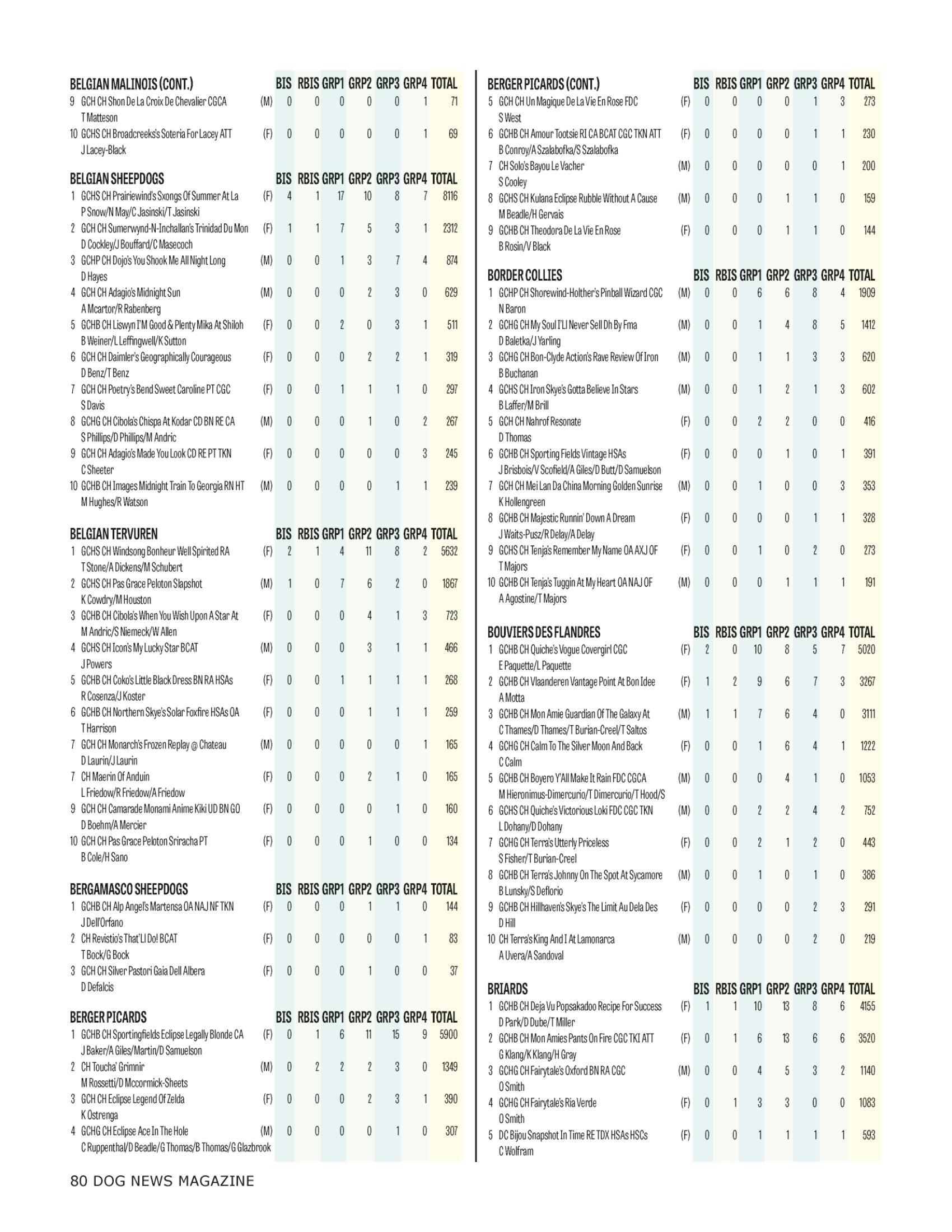 | BELGIAN MALINOIS (CONT.) | | BIS | RBIS | GRP1 | GRP2 | GRP3 | GRP4 | TOTAL |
|---|---|---|---|---|---|---|---|---|
| 9 GCH CH Shon De La Croix De Chevalier CGCA T Matteson | (M) | 0 | 0 | 0 | 0 | 0 | 1 | 71 |
| 10 GCHS CH Broadcreeks's Soteria For Lacey ATT J Lacey-Black | (F) | 0 | 0 | 0 | 0 | 0 | 1 | 69 |

| BELGIAN SHEEPDOGS | | BIS | RBIS | GRP1 | GRP2 | GRP3 | GRP4 | TOTAL |
|---|---|---|---|---|---|---|---|---|
| 1 GCHS CH Prairiewind's Sxongs Of Summer At La P Snow/N May/C Jasinski/T Jasinski | (F) | 4 | 1 | 17 | 10 | 8 | 7 | 8116 |
| 2 GCH CH Sumerwynd-N-Inchallan's Trinidad Du Mon D Cockley/J Bouffard/C Masecoch | (F) | 1 | 1 | 7 | 5 | 3 | 1 | 2312 |
| 3 GCHP CH Dojo's You Shook Me All Night Long D Hayes | (M) | 0 | 0 | 1 | 3 | 7 | 4 | 874 |
| 4 GCH CH Adagio's Midnight Sun A Mcartor/R Rabenberg | (M) | 0 | 0 | 0 | 2 | 3 | 0 | 629 |
| 5 GCHB CH Liswyn I'M Good & Plenty Mika At Shiloh B Weiner/L Leffingwell/K Sutton | (F) | 0 | 0 | 2 | 0 | 3 | 1 | 511 |
| 6 GCH CH Daimler's Geographically Courageous D Benz/T Benz | (F) | 0 | 0 | 0 | 2 | 2 | 1 | 319 |
| 7 GCH CH Poetry's Bend Sweet Caroline PT CGC S Davis | (F) | 0 | 0 | 1 | 1 | 1 | 0 | 297 |
| 8 GCHG CH Cibola's Chispa At Kodar CD BN RE CA S Phillips/D Phillips/M Andric | (M) | 0 | 0 | 0 | 1 | 0 | 2 | 267 |
| 9 GCH CH Adagio's Made You Look CD RE PT TKN C Sheeter | (F) | 0 | 0 | 0 | 0 | 0 | 3 | 245 |
| 10 GCHB CH Images Midnight Train To Georgia RN HT M Hughes/R Watson | (M) | 0 | 0 | 0 | 0 | 1 | 1 | 239 |

| BELGIAN TERVUREN | | BIS | RBIS | GRP1 | GRP2 | GRP3 | GRP4 | TOTAL |
|---|---|---|---|---|---|---|---|---|
| 1 GCHS CH Windsong Bonheur Well Spirited RA T Stone/A Dickens/M Schubert | (F) | 2 | 1 | 4 | 11 | 8 | 2 | 5632 |
| 2 GCHS CH Pas Grace Peloton Slapshot K Cowdry/M Houston | (M) | 1 | 0 | 7 | 6 | 2 | 0 | 1867 |
| 3 GCHB CH Cibola's When You Wish Upon A Star At M Andric/S Niemeck/W Allen | (F) | 0 | 0 | 0 | 4 | 1 | 3 | 723 |
| 4 GCHS CH Icon's My Lucky Star BCAT J Powers | (M) | 0 | 0 | 0 | 3 | 1 | 1 | 466 |
| 5 GCHB CH Coko's Little Black Dress BN RA HSAs R Cosenza/J Koster | (F) | 0 | 0 | 1 | 1 | 1 | 1 | 268 |
| 6 GCHB CH Northern Skye's Solar Foxfire HSAs OA T Harrison | (F) | 0 | 0 | 0 | 1 | 1 | 1 | 259 |
| 7 GCH CH Monarch's Frozen Replay @ Chateau D Laurin/J Laurin | (M) | 0 | 0 | 0 | 0 | 0 | 1 | 165 |
| 7 CH Maerin Of Anduin L Friedow/R Friedow/A Friedow | (F) | 0 | 0 | 0 | 2 | 1 | 0 | 165 |
| 9 GCH CH Camarade Monami Anime Kiki UD BN GO D Boehm/A Mercier | (F) | 0 | 0 | 0 | 0 | 1 | 0 | 160 |
| 10 GCH CH Pas Grace Peloton Sriracha PT B Cole/H Sano | (F) | 0 | 0 | 0 | 1 | 0 | 0 | 134 |

| BERGAMASCO SHEEPDOGS | | BIS | RBIS | GRP1 | GRP2 | GRP3 | GRP4 | TOTAL |
|---|---|---|---|---|---|---|---|---|
| 1 GCHB CH Alp Angel's Martensa OA NAJ NF TKN J Dell'Orfano | (F) | 0 | 0 | 0 | 1 | 1 | 0 | 144 |
| 2 CH Revistio's That'Ll Do! BCAT T Bock/G Bock | (F) | 0 | 0 | 0 | 0 | 0 | 1 | 83 |
| 3 GCH CH Silver Pastori Gaia Dell Albera D Defalcis | (F) | 0 | 0 | 0 | 1 | 0 | 0 | 37 |

| BERGER PICARDS | | BIS | RBIS | GRP1 | GRP2 | GRP3 | GRP4 | TOTAL |
|---|---|---|---|---|---|---|---|---|
| 1 GCHB CH Sportingfields Eclipse Legally Blonde CA J Baker/A Giles/Martin/D Samuelson | (F) | 0 | 1 | 6 | 11 | 15 | 9 | 5900 |
| 2 CH Toucha' Grimnir M Rossetti/D Mccormick-Sheets | (M) | 0 | 2 | 2 | 2 | 3 | 0 | 1349 |
| 3 GCH CH Eclipse Legend Of Zelda K Ostrenga | (F) | 0 | 0 | 0 | 2 | 3 | 1 | 390 |
| 4 GCHG CH Eclipse Ace In The Hole C Ruppenthal/D Beadle/G Thomas/B Thomas/G Glazbrook | (M) | 0 | 0 | 0 | 0 | 1 | 0 | 307 |

| BERGER PICARDS (CONT.) | | BIS | RBIS | GRP1 | GRP2 | GRP3 | GRP4 | TOTAL |
|---|---|---|---|---|---|---|---|---|
| 5 GCH CH Un Magique De La Vie En Rose FDC S West | (F) | 0 | 0 | 0 | 0 | 1 | 3 | 273 |
| 6 GCHB CH Amour Tootsie RI CA BCAT CGC TKN ATT B Conroy/A Szalabofka/S Szalabofka | (F) | 0 | 0 | 0 | 0 | 1 | 1 | 230 |
| 7 CH Solo's Bayou Le Vacher S Cooley | (M) | 0 | 0 | 0 | 0 | 0 | 1 | 200 |
| 8 GCHS CH Kulana Eclipse Rubble Without A Cause M Beadle/H Gervais | (M) | 0 | 0 | 0 | 1 | 1 | 0 | 159 |
| 9 GCHB CH Theodora De La Vie En Rose B Rosin/V Black | (F) | 0 | 0 | 0 | 1 | 1 | 0 | 144 |

| BORDER COLLIES | | BIS | RBIS | GRP1 | GRP2 | GRP3 | GRP4 | TOTAL |
|---|---|---|---|---|---|---|---|---|
| 1 GCHP CH Shorewind-Holther's Pinball Wizard CGC N Baron | (M) | 0 | 0 | 6 | 6 | 8 | 4 | 1909 |
| 2 GCHG CH My Soul I'Ll Never Sell Dh By Fma D Baletka/J Yarling | (M) | 0 | 0 | 1 | 4 | 8 | 5 | 1412 |
| 3 GCHG CH Bon-Clyde Action's Rave Review Of Iron B Buchanan | (M) | 0 | 0 | 1 | 1 | 3 | 3 | 620 |
| 4 GCHS CH Iron Skye's Gotta Believe In Stars B Laffer/M Brill | (M) | 0 | 0 | 1 | 2 | 1 | 3 | 602 |
| 5 GCH CH Nahrof Resonate D Thomas | (F) | 0 | 0 | 2 | 2 | 0 | 0 | 416 |
| 6 GCHB CH Sporting Fields Vintage HSAs J Brisbois/V Scofield/A Giles/D Butt/D Samuelson | (F) | 0 | 0 | 0 | 1 | 0 | 1 | 391 |
| 7 GCH CH Mei Lan Da China Morning Golden Sunrise K Hollengreen | (M) | 0 | 0 | 1 | 0 | 0 | 3 | 353 |
| 8 GCHB CH Majestic Runnin' Down A Dream J Waits-Pusz/R Delay/A Delay | (F) | 0 | 0 | 0 | 0 | 1 | 1 | 328 |
| 9 GCHS CH Tenja's Remember My Name OA AXJ OF T Majors | (F) | 0 | 0 | 1 | 0 | 2 | 0 | 273 |
| 10 GCHB CH Tenja's Tuggin At My Heart OA NAJ OF A Agostine/T Majors | (M) | 0 | 0 | 0 | 1 | 1 | 1 | 191 |

| BOUVIERS DES FLANDRES | | BIS | RBIS | GRP1 | GRP2 | GRP3 | GRP4 | TOTAL |
|---|---|---|---|---|---|---|---|---|
| 1 GCHB CH Quiche's Vogue Covergirl CGC E Paquette/L Paquette | (F) | 2 | 0 | 10 | 8 | 5 | 7 | 5020 |
| 2 GCHB CH Vlaanderen Vantage Point At Bon Idee A Motta | (F) | 1 | 2 | 9 | 6 | 7 | 3 | 3267 |
| 3 GCHB CH Mon Amie Guardian Of The Galaxy At C Thames/D Thames/T Burian-Creel/T Saltos | (M) | 1 | 1 | 7 | 6 | 4 | 0 | 3111 |
| 4 GCHG CH Calm To The Silver Moon And Back C Calm | (F) | 0 | 0 | 1 | 6 | 4 | 1 | 1222 |
| 5 GCHB CH Boyero Y'All Make It Rain FDC CGCA M Hieronimus-Dimercurio/T Dimercurio/T Hood/S | (M) | 0 | 0 | 0 | 4 | 1 | 0 | 1053 |
| 6 GCHS CH Quiche's Victorious Loki FDC CGC TKN L Dohany/D Dohany | (M) | 0 | 0 | 2 | 2 | 4 | 2 | 752 |
| 7 GCHG CH Terra's Utterly Priceless S Fisher/T Burian-Creel | (F) | 0 | 0 | 2 | 1 | 2 | 0 | 443 |
| 8 GCHB CH Terra's Johnny On The Spot At Sycamore B Lunsky/S Deflorio | (M) | 0 | 0 | 1 | 0 | 1 | 0 | 386 |
| 9 GCHB CH Hillhaven's Skye's The Limit Au Dela Des D Hill | (F) | 0 | 0 | 0 | 0 | 2 | 3 | 291 |
| 10 CH Terra's King And I At Lamonarca A Uvera/A Sandoval | (M) | 0 | 0 | 0 | 0 | 2 | 0 | 219 |

| BRIARDS | | BIS | RBIS | GRP1 | GRP2 | GRP3 | GRP4 | TOTAL |
|---|---|---|---|---|---|---|---|---|
| 1 GCHB CH Deja Vu Popsakadoo Recipe For Success D Park/D Dube/T Miller | (F) | 1 | 1 | 10 | 13 | 8 | 6 | 4155 |
| 2 GCHB CH Mon Amies Pants On Fire CGC TKI ATT G Klang/K Klang/H Gray | (F) | 0 | 1 | 6 | 13 | 6 | 6 | 3520 |
| 3 GCHG CH Fairytale's Oxford BN RA CGC O Smith | (M) | 0 | 0 | 4 | 5 | 3 | 2 | 1140 |
| 4 GCHG CH Fairytale's Ria Verde O Smith | (F) | 0 | 1 | 3 | 3 | 0 | 0 | 1083 |
| 5 DC Bijou Snapshot In Time RE TDX HSAs HSCs C Wolfram | (F) | 0 | 0 | 1 | 1 | 1 | 1 | 593 |

80 DOG NEWS MAGAZINE